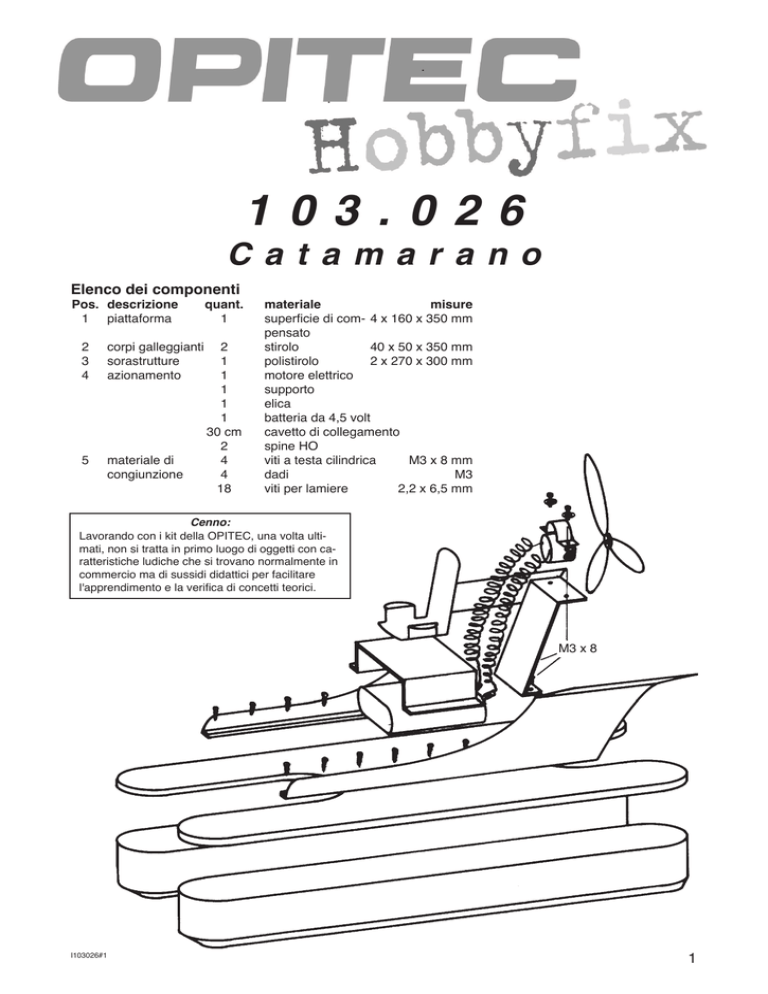 OPITEC

Hobbyfix

103.026

Catamarano

Elenco dei componenti

| Pos. | descrizione | quant. | materiale | misure |
|---|---|---|---|---|
| 1 | piattaforma | 1 | superficie di compensato | 4 x 160 x 350 mm |
| 2 | corpi galleggianti | 2 | stirolo | 40 x 50 x 350 mm |
| 3 | sorastrutture | 1 | polistirolo | 2 x 270 x 300 mm |
| 4 | azionamento | 1 | motore elettrico | |
| | | 1 | supporto | |
| | | 1 | elica | |
| | | 1 | batteria da 4,5 volt | |
| | | 30 cm | cavetto di collegamento | |
| | | 2 | spine HO | |
| 5 | materiale di congiunzione | 4 | viti a testa cilindrica | M3 x 8 mm |
| | | 4 | dadi | M3 |
| | | 18 | viti per lamiere | 2,2 x 6,5 mm |

Cenno:
Lavorando con i kit della OPITEC, una volta ultimati, non si tratta in primo luogo di oggetti con caratteristiche ludiche che si trovano normalmente in commercio ma di sussidi didattici per facilitare l'apprendimento e la verifica di concetti teorici.

M3 x 8

I103026#1

1